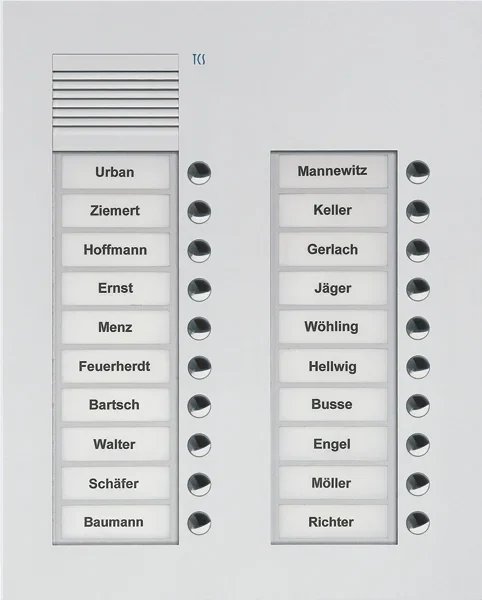 TCS

Urban
Ziemert
Hoffmann
Ernst
Menz
Feuerherdt
Bartsch
Walter
Schäfer
Baumann

Mannewitz
Keller
Gerlach
Jäger
Wöhling
Hellwig
Busse
Engel
Möller
Richter